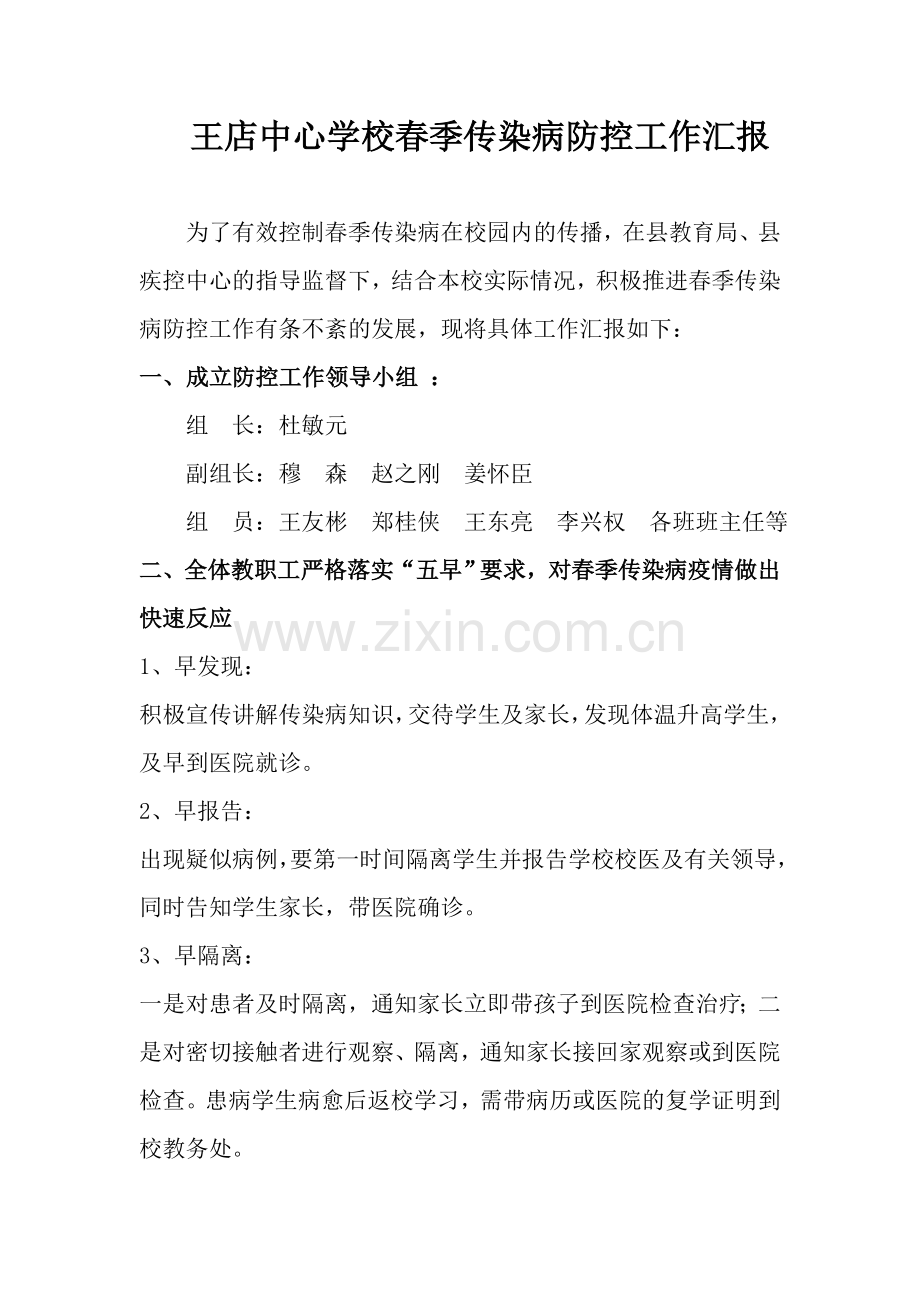 王店中心学校春季传染病防控工作汇报

为了有效控制春季传染病在校园内的传播，在县教育局、县疾控中心的指导监督下，结合本校实际情况，积极推进春季传染病防控工作有条不紊的发展，现将具体工作汇报如下：

一、成立防控工作领导小组 ：

组　长：杜敏元

副组长：穆　森　赵之刚　姜怀臣

组　员：王友彬　郑桂侠　王东亮　李兴权　各班班主任等

二、全体教职工严格落实“五早”要求，对春季传染病疫情做出快速反应

www.zixin.com.cn

1、早发现：

积极宣传讲解传染病知识，交待学生及家长，发现体温升高学生，及早到医院就诊。

2、早报告：

出现疑似病例，要第一时间隔离学生并报告学校校医及有关领导，同时告知学生家长，带医院确诊。

3、早隔离：

一是对患者及时隔离，通知家长立即带孩子到医院检查治疗；二是对密切接触者进行观察、隔离，通知家长接回家观察或到医院检查。患病学生病愈后返校学习，需带病历或医院的复学证明到校教务处。